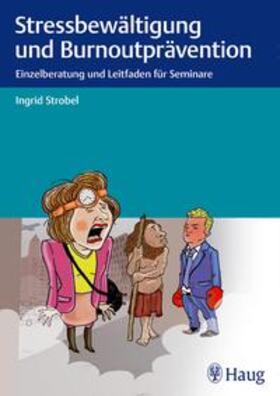 Stressbewältigung und Burnoutprävention

Einzelberatung und Leitfaden für Seminare

Ingrid Strobel

Haug